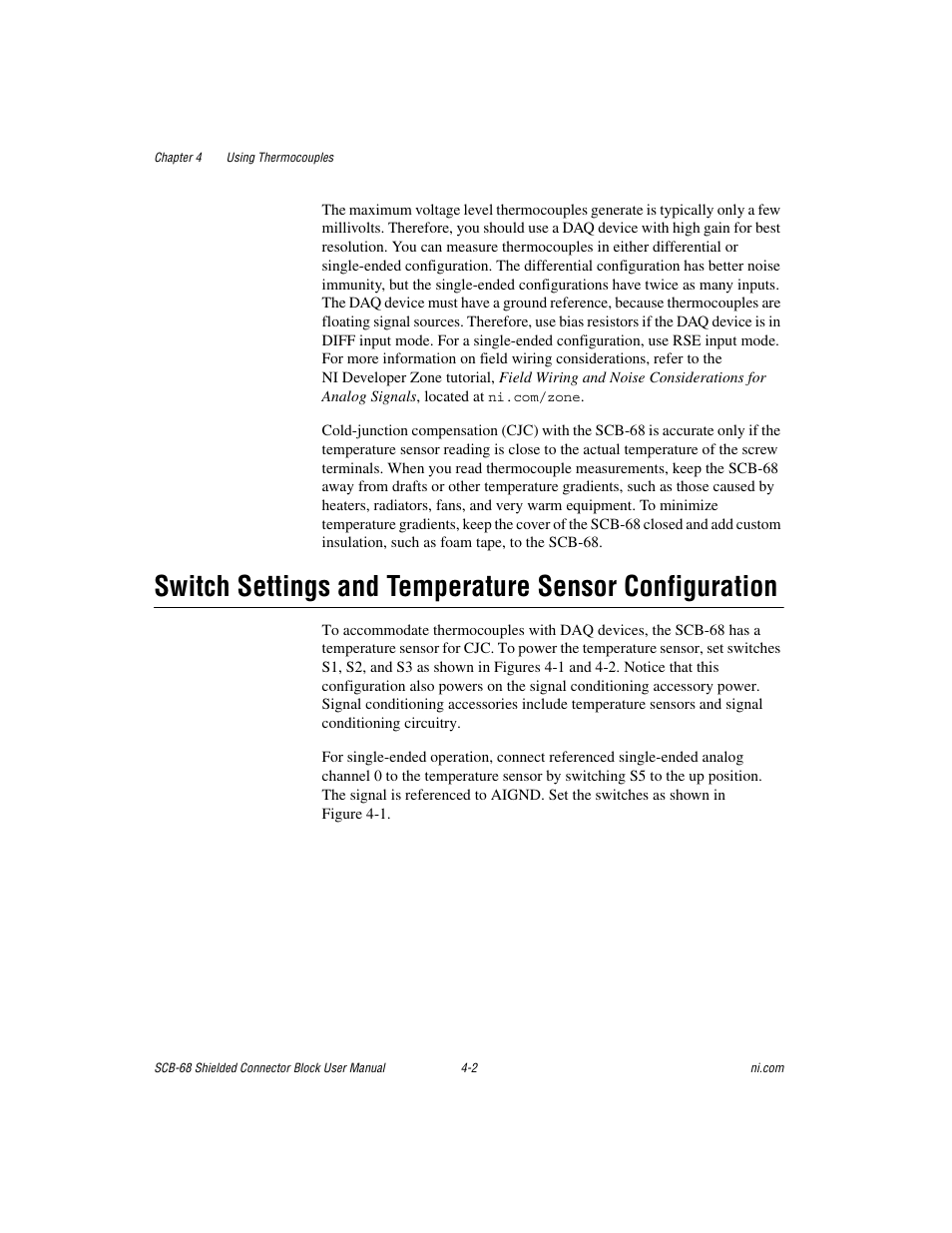 Chapter 4 Using Thermocouples

The maximum voltage level thermocouples generate is typically only a few millivolts. Therefore, you should use a DAQ device with high gain for best resolution. You can measure thermocouples in either differential or single-ended configuration. The differential configuration has better noise immunity, but the single-ended configurations have twice as many inputs. The DAQ device must have a ground reference, because thermocouples are floating signal sources. Therefore, use bias resistors if the DAQ device is in DIFF input mode. For a single-ended configuration, use RSE input mode. For more information on field wiring considerations, refer to the NI Developer Zone tutorial, Field Wiring and Noise Considerations for Analog Signals, located at ni.com/zone.

Cold-junction compensation (CJC) with the SCB-68 is accurate only if the temperature sensor reading is close to the actual temperature of the screw terminals. When you read thermocouple measurements, keep the SCB-68 away from drafts or other temperature gradients, such as those caused by heaters, radiators, fans, and very warm equipment. To minimize temperature gradients, keep the cover of the SCB-68 closed and add custom insulation, such as foam tape, to the SCB-68.

Switch Settings and Temperature Sensor Configuration

To accommodate thermocouples with DAQ devices, the SCB-68 has a temperature sensor for CJC. To power the temperature sensor, set switches S1, S2, and S3 as shown in Figures 4-1 and 4-2. Notice that this configuration also powers on the signal conditioning accessory power. Signal conditioning accessories include temperature sensors and signal conditioning circuitry.

For single-ended operation, connect referenced single-ended analog channel 0 to the temperature sensor by switching S5 to the up position. The signal is referenced to AIGND. Set the switches as shown in Figure 4-1.

SCB-68 Shielded Connector Block User Manual 4-2 ni.com